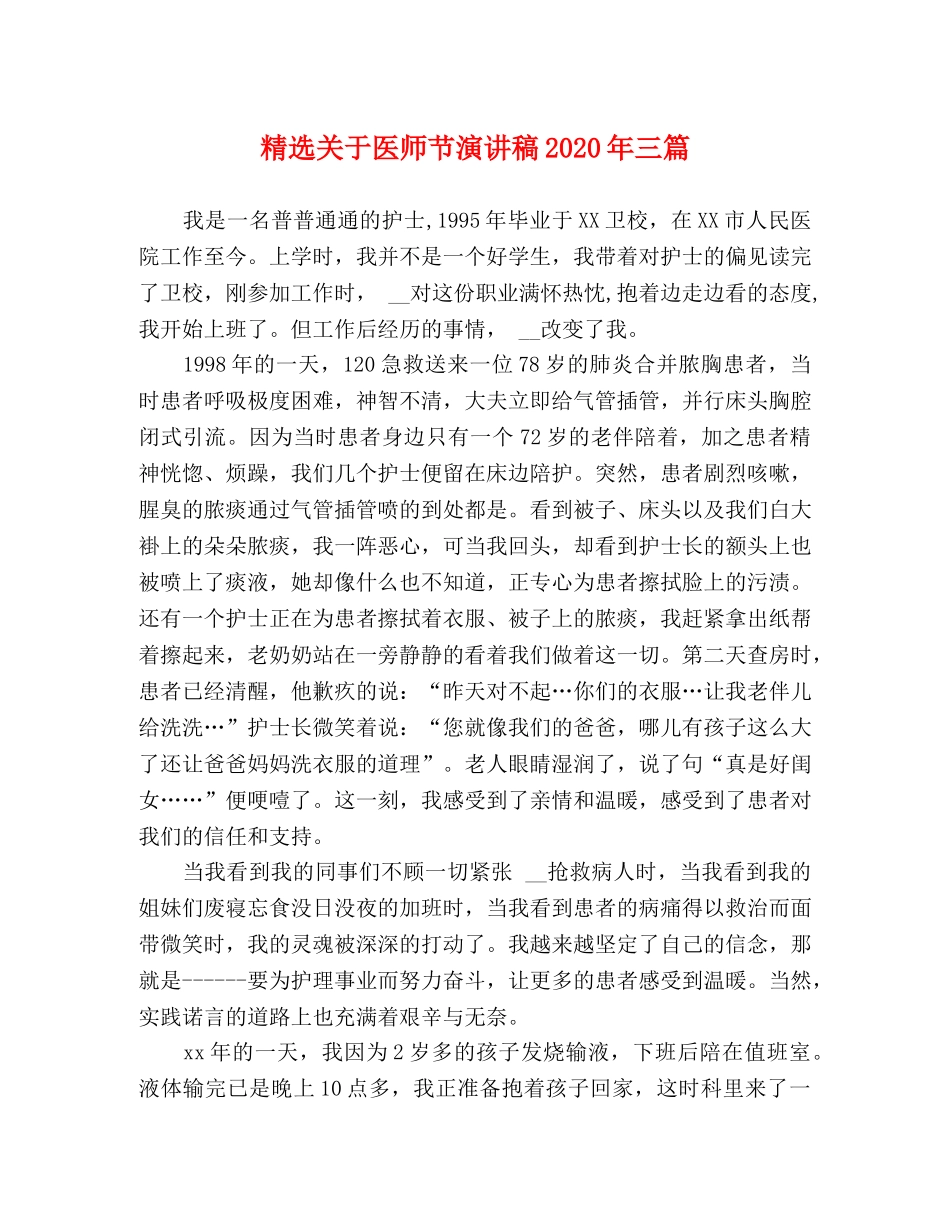 精选关于医师节演讲稿2020年三篇

我是一名普普通通的护士,1995年毕业于XX卫校，在XX市人民医院工作至今。上学时，我并不是一个好学生，我带着对护士的偏见读完了卫校，刚参加工作时， __对这份职业满怀热忱,抱着边走边看的态度,我开始上班了。但工作后经历的事情， __改变了我。

1998年的一天，120急救送来一位78岁的肺炎合并脓胸患者，当时患者呼吸极度困难，神智不清，大夫立即给气管插管，并行床头胸腔闭式引流。因为当时患者身边只有一个72岁的老伴陪着，加之患者精神恍惚、烦躁，我们几个护士便留在床边陪护。突然，患者剧烈咳嗽，腥臭的脓痰通过气管插管喷的到处都是。看到被子、床头以及我们白大褂上的朵朵脓痰，我一阵恶心，可当我回头，却看到护士长的额头上也被喷上了痰液，她却像什么也不知道，正专心为患者擦拭脸上的污渍。还有一个护士正在为患者擦拭着衣服、被子上的脓痰，我赶紧拿出纸帮着擦起来，老奶奶站在一旁静静的看着我们做着这一切。第二天查房时，患者已经清醒，他歉疚的说：“昨天对不起…你们的衣服…让我老伴儿给洗洗…”护士长微笑着说：“您就像我们的爸爸，哪儿有孩子这么大了还让爸爸妈妈洗衣服的道理”。老人眼睛湿润了，说了句“真是好闺女……”便哽噎了。这一刻，我感受到了亲情和温暖，感受到了患者对我们的信任和支持。

当我看到我的同事们不顾一切紧张 __抢救病人时，当我看到我的姐妹们废寝忘食没日没夜的加班时，当我看到患者的病痛得以救治而面带微笑时，我的灵魂被深深的打动了。我越来越坚定了自己的信念，那就是------要为护理事业而努力奋斗，让更多的患者感受到温暖。当然，实践诺言的道路上也充满着艰辛与无奈。

xx年的一天，我因为2岁多的孩子发烧输液，下班后陪在值班室。液体输完已是晚上10点多，我正准备抱着孩子回家，这时科里来了一